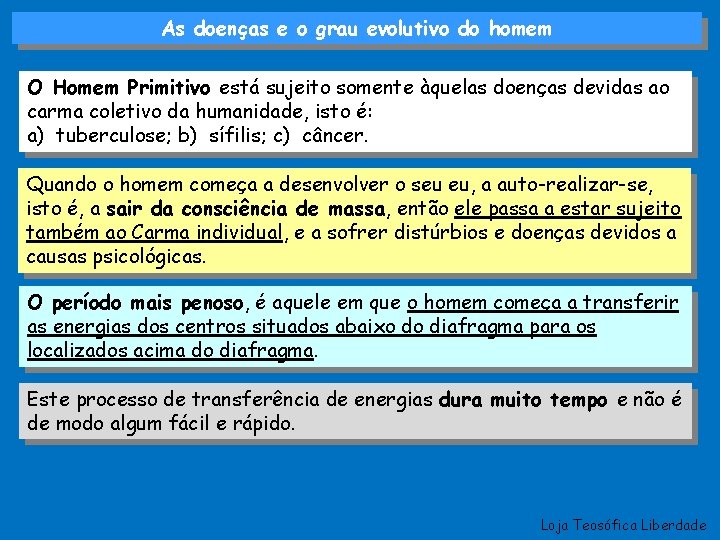 As doenças e o grau evolutivo do homem

O Homem Primitivo está sujeito somente àquelas doenças devidas ao carma coletivo da humanidade, isto é:
a) tuberculose; b) sífilis; c) câncer.

Quando o homem começa a desenvolver o seu eu, a auto-realizar-se, isto é, a sair da consciência de massa, então ele passa a estar sujeito também ao Carma individual, e a sofrer distúrbios e doenças devidos a causas psicológicas.

O período mais penoso, é aquele em que o homem começa a transferir as energias dos centros situados abaixo do diafragma para os localizados acima do diafragma.

Este processo de transferência de energias dura muito tempo e não é de modo algum fácil e rápido.

Loja Teosófica Liberdade